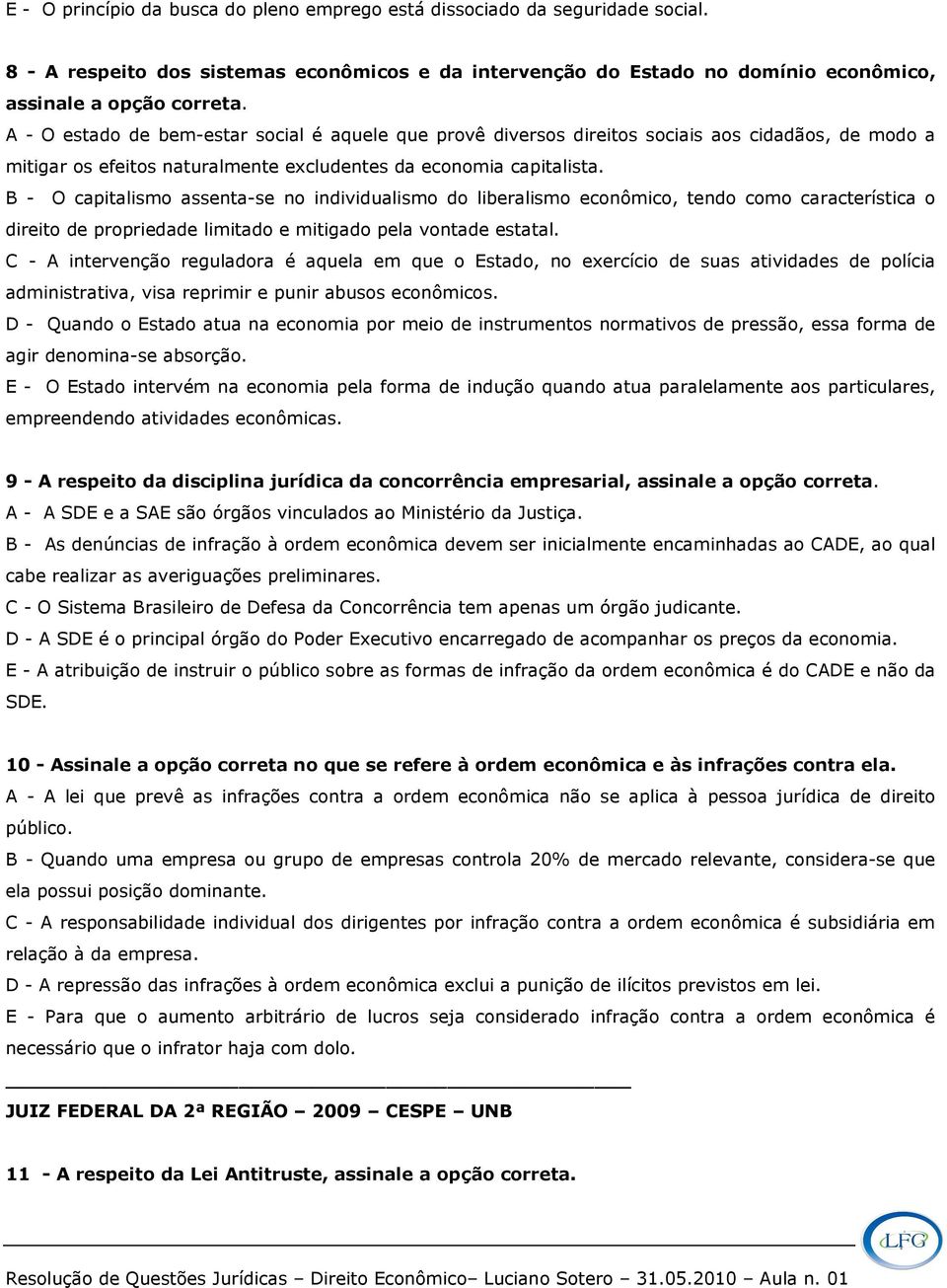 E - O princípio da busca do pleno emprego está dissociado da seguridade social.

8 - A respeito dos sistemas econômicos e da intervenção do Estado no domínio econômico, assinale a opção correta.
A - O estado de bem-estar social é aquele que provê diversos direitos sociais aos cidadãos, de modo a mitigar os efeitos naturalmente excludentes da economia capitalista.
B - O capitalismo assenta-se no individualismo do liberalismo econômico, tendo como característica o direito de propriedade limitado e mitigado pela vontade estatal.
C - A intervenção reguladora é aquela em que o Estado, no exercício de suas atividades de polícia administrativa, visa reprimir e punir abusos econômicos.
D - Quando o Estado atua na economia por meio de instrumentos normativos de pressão, essa forma de agir denomina-se absorção.
E - O Estado intervém na economia pela forma de indução quando atua paralelamente aos particulares, empreendendo atividades econômicas.

9 - A respeito da disciplina jurídica da concorrência empresarial, assinale a opção correta.
A - A SDE e a SAE são órgãos vinculados ao Ministério da Justiça.
B - As denúncias de infração à ordem econômica devem ser inicialmente encaminhadas ao CADE, ao qual cabe realizar as averiguações preliminares.
C - O Sistema Brasileiro de Defesa da Concorrência tem apenas um órgão judicante.
D - A SDE é o principal órgão do Poder Executivo encarregado de acompanhar os preços da economia.
E - A atribuição de instruir o público sobre as formas de infração da ordem econômica é do CADE e não da SDE.

10 - Assinale a opção correta no que se refere à ordem econômica e às infrações contra ela.
A - A lei que prevê as infrações contra a ordem econômica não se aplica à pessoa jurídica de direito público.
B - Quando uma empresa ou grupo de empresas controla 20% de mercado relevante, considera-se que ela possui posição dominante.
C - A responsabilidade individual dos dirigentes por infração contra a ordem econômica é subsidiária em relação à da empresa.
D - A repressão das infrações à ordem econômica exclui a punição de ilícitos previstos em lei.
E - Para que o aumento arbitrário de lucros seja considerado infração contra a ordem econômica é necessário que o infrator haja com dolo.

JUIZ FEDERAL DA 2ª REGIÃO – 2009 – CESPE – UNB

11 - A respeito da Lei Antitruste, assinale a opção correta.

LFG

Resolução de Questões Jurídicas – Direito Econômico– Luciano Sotero – 31.05.2010 – Aula n. 01